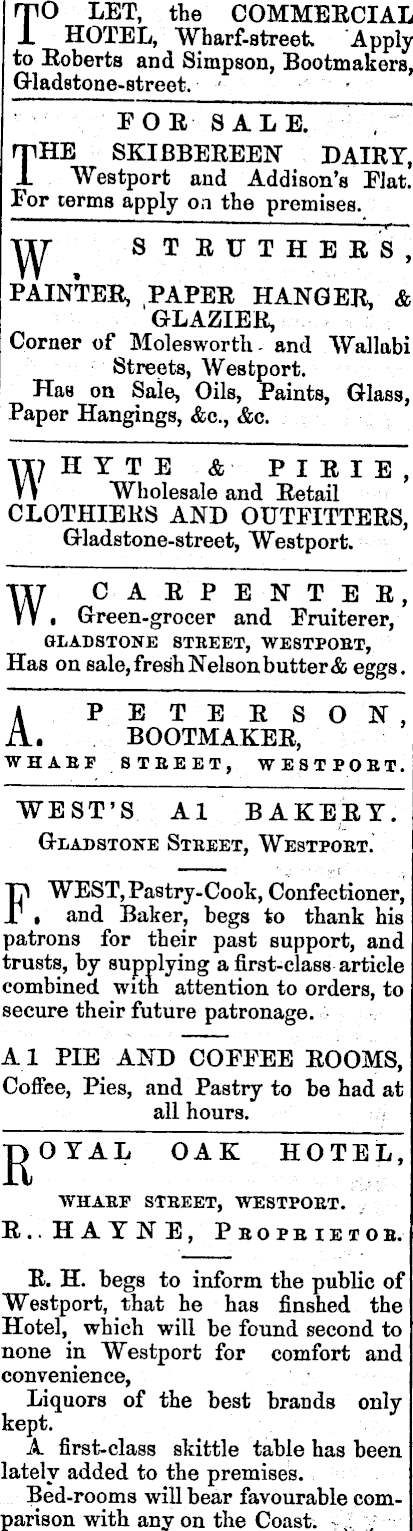 TO LET, the COMMERCIAL HOTEL, Wharf-street. Apply to Roberts and Simpson, Bootmakers, Gladstone-street.

FOR SALE.

THE SKIBBEREEN DAIRY, Westport and Addison's Flat. For terms apply on the premises.

W. STRUTHERS, PAINTER, PAPER HANGER, & GLAZIER, Corner of Molesworth and Wallabi Streets, Westport.

Has on Sale, Oils, Paints, Glass, Paper Hangings, &c., &c.

WHYTE & PIRIE, Wholesale and Retail CLOTHIERS AND OUTFITTERS, Gladstone-street, Westport.

W. CARPENTER, Green-grocer and Fruiterer, GLADSTONE STREET, WESTPORT, Has on sale, fresh Nelson butter & eggs.

A. PETERSON, BOOTMAKER, WHARF STREET, WESTPORT.

WEST'S A1 BAKERY.

GLADSTONE STREET, WESTPORT.

F. WEST, Pastry-Cook, Confectioner, and Baker, begs to thank his patrons for their past support, and trusts, by supplying a first-class article combined with attention to orders, to secure their future patronage.

A 1 PIE AND COFFEE ROOMS, Coffee, Pies, and Pastry to be had at all hours.

ROYAL OAK HOTEL,

WHARF STREET, WESTPORT.

R. HAYNE, PROPRIETOR.

R. H. begs to inform the public of Westport, that he has finshed the Hotel, which will be found second to none in Westport for comfort and convenience,

Liquors of the best brands only kept.

A first-class skittle table has been lately added to the premises.

Bed-rooms will bear favourable comparison with any on the Coast.